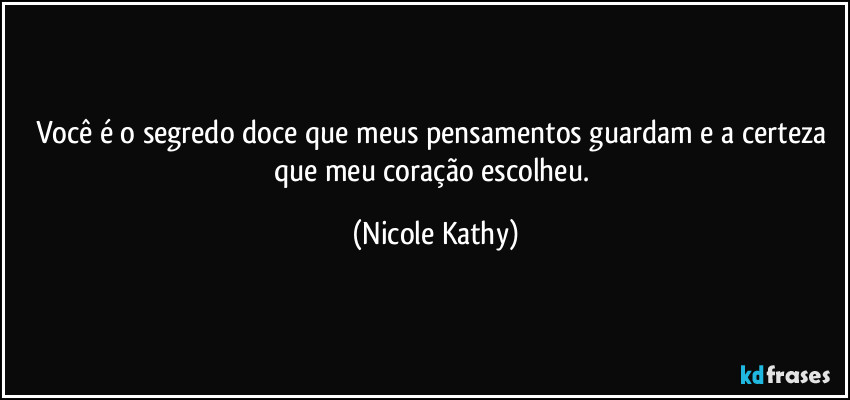 Você é o segredo doce que meus pensamentos guardam e a certeza que meu coração escolheu.

(Nicole Kathy)

kdfrases